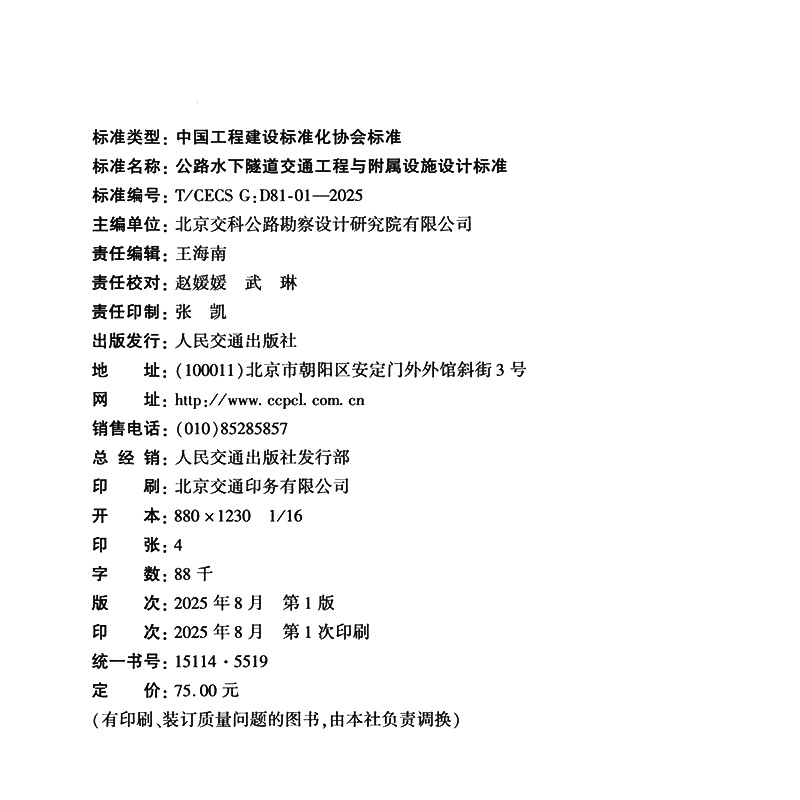 标准类型：中国工程建设标准化协会标准
标准名称：公路水下隧道交通工程与附属设施设计标准
标准编号：T/CECS G：D81-01—2025
主编单位：北京交科公路勘察设计研究院有限公司
责任编辑：王海南
责任校对：赵媛媛　武　琳
责任印制：张　凯
出版发行：人民交通出版社
地　　址：(100011)北京市朝阳区安定门外外馆斜街3号
网　　址：http://www.ccpcl.com.cn
销售电话：(010)85285857
总 经 销：人民交通出版社发行部
印　　刷：北京交通印务有限公司
开　　本：880×1230　1/16
印　　张：4
字　　数：88千
版　　次：2025年8月　第1版
印　　次：2025年8月　第1次印刷
统一书号：15114·5519
定　　价：75.00元
(有印刷、装订质量问题的图书，由本社负责调换)